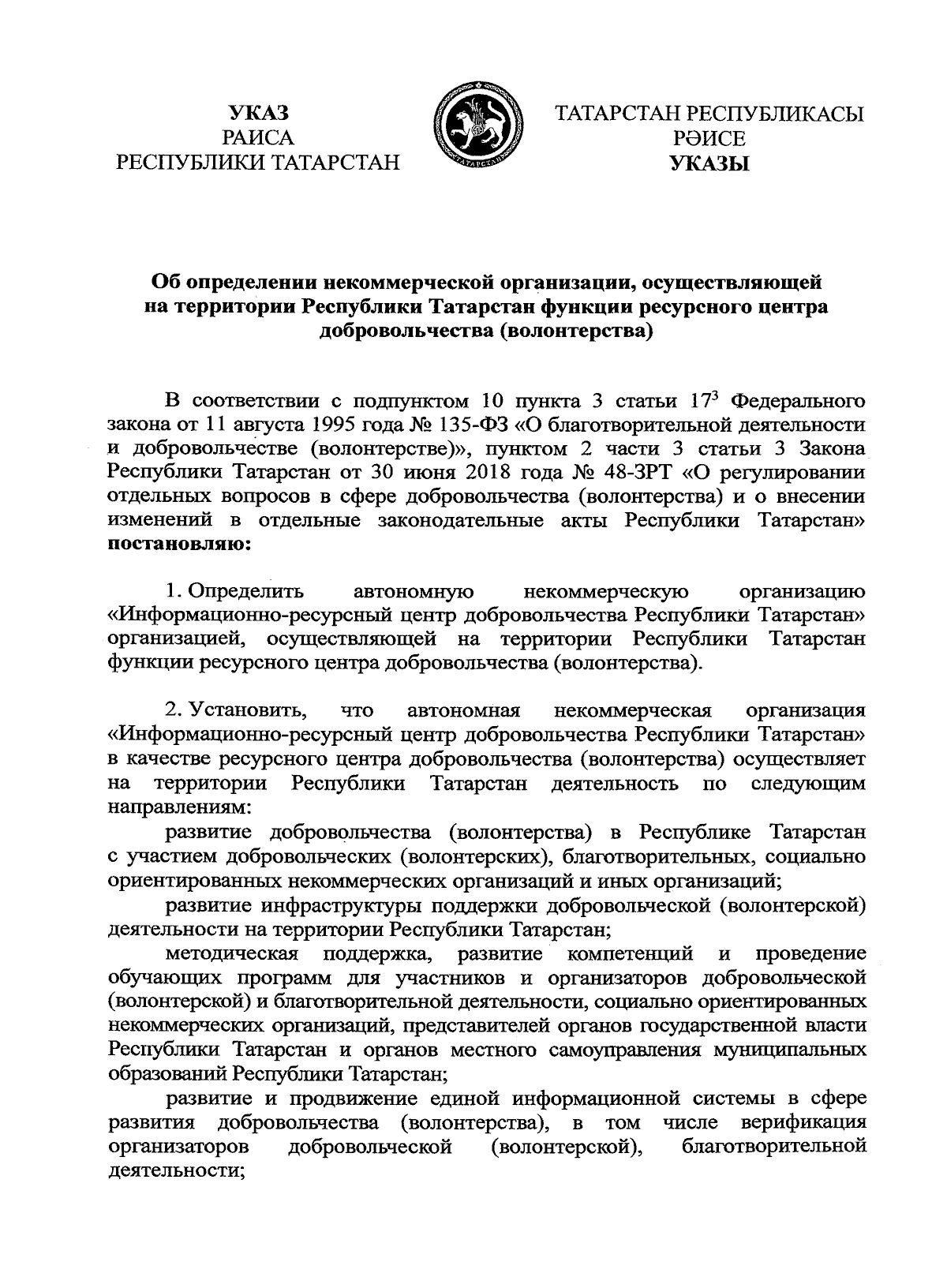 УКАЗ
РАИСА
РЕСПУБЛИКИ ТАТАРСТАН

ТАТАРСТАН
ТАТАРСТАН РЕСПУБЛИКАСЫ
РӘИСЕ
УКАЗЫ

Об определении некоммерческой организации, осуществляющей на территории Республики Татарстан функции ресурсного центра добровольчества (волонтерства)

В соответствии с подпунктом 10 пункта 3 статьи $17^3$ Федерального закона от 11 августа 1995 года № 135-ФЗ «О благотворительной деятельности и добровольчестве (волонтерстве)», пунктом 2 части 3 статьи 3 Закона Республики Татарстан от 30 июня 2018 года № 48-ЗРТ «О регулировании отдельных вопросов в сфере добровольчества (волонтерства) и о внесении изменений в отдельные законодательные акты Республики Татарстан» постановляю:

1. Определить автономную некоммерческую организацию «Информационно-ресурсный центр добровольчества Республики Татарстан» организацией, осуществляющей на территории Республики Татарстан функции ресурсного центра добровольчества (волонтерства).

2. Установить, что автономная некоммерческая организация «Информационно-ресурсный центр добровольчества Республики Татарстан» в качестве ресурсного центра добровольчества (волонтерства) осуществляет на территории Республики Татарстан деятельность по следующим направлениям:

развитие добровольчества (волонтерства) в Республике Татарстан с участием добровольческих (волонтерских), благотворительных, социально ориентированных некоммерческих организаций и иных организаций;

развитие инфраструктуры поддержки добровольческой (волонтерской) деятельности на территории Республики Татарстан;

методическая поддержка, развитие компетенций и проведение обучающих программ для участников и организаторов добровольческой (волонтерской) и благотворительной деятельности, социально ориентированных некоммерческих организаций, представителей органов государственной власти Республики Татарстан и органов местного самоуправления муниципальных образований Республики Татарстан;

развитие и продвижение единой информационной системы в сфере развития добровольчества (волонтерства), в том числе верификация организаторов добровольческой (волонтерской), благотворительной деятельности;